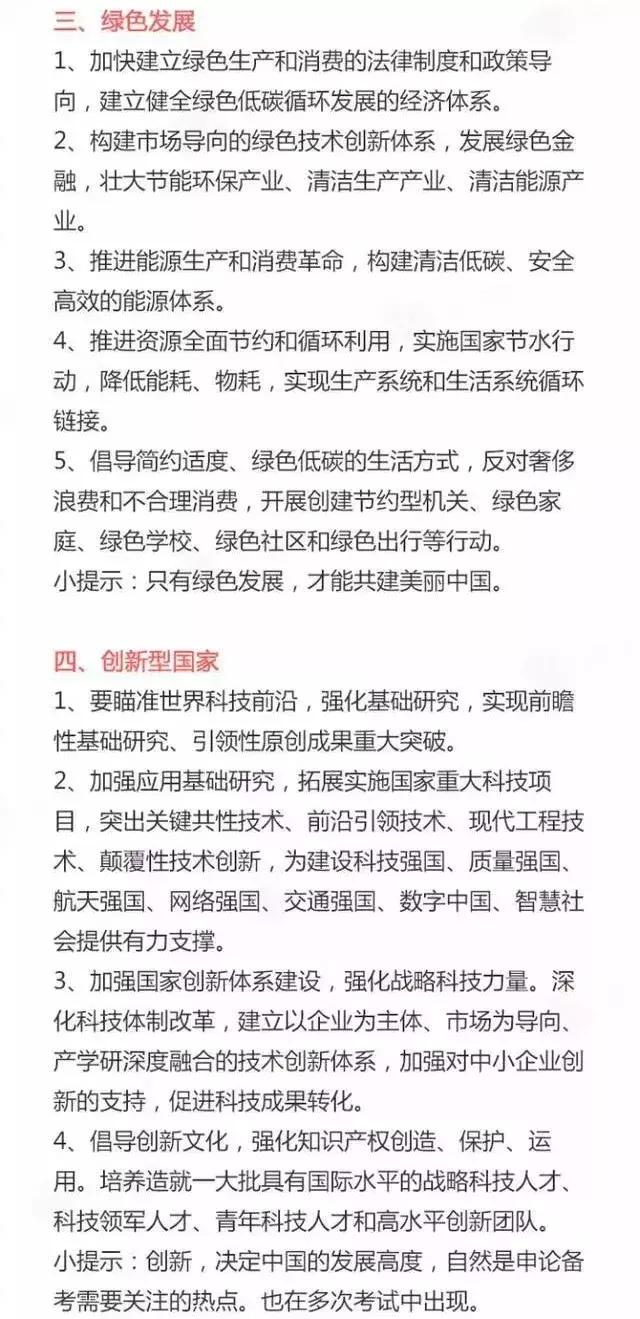 三、绿色发展

1、加快建立绿色生产和消费的法律制度和政策导向，建立健全绿色低碳循环发展的经济体系。

2、构建市场导向的绿色技术创新体系，发展绿色金融，壮大节能环保产业、清洁生产产业、清洁能源产业。

3、推进能源生产和消费革命，构建清洁低碳、安全高效的能源体系。

4、推进资源全面节约和循环利用，实施国家节水行动，降低能耗、物耗，实现生产系统和生活系统循环链接。

5、倡导简约适度、绿色低碳的生活方式，反对奢侈浪费和不合理消费，开展创建节约型机关、绿色家庭、绿色学校、绿色社区和绿色出行等行动。

小提示：只有绿色发展，才能共建美丽中国。

四、创新型国家

1、要瞄准世界科技前沿，强化基础研究，实现前瞻性基础研究、引领性原创成果重大突破。

2、加强应用基础研究，拓展实施国家重大科技项目，突出关键共性技术、前沿引领技术、现代工程技术、颠覆性技术创新，为建设科技强国、质量强国、航天强国、网络强国、交通强国、数字中国、智慧社会提供有力支撑。

3、加强国家创新体系建设，强化战略科技力量。深化科技体制改革，建立以企业为主体、市场为导向、产学研深度融合的技术创新体系，加强对中小企业创新的支持，促进科技成果转化。

4、倡导创新文化，强化知识产权创造、保护、运用。培养造就一大批具有国际水平的战略科技人才、科技领军人才、青年科技人才和高水平创新团队。

小提示：创新，决定中国的发展高度，自然是申论备考需要关注的热点。也在多次考试中出现。